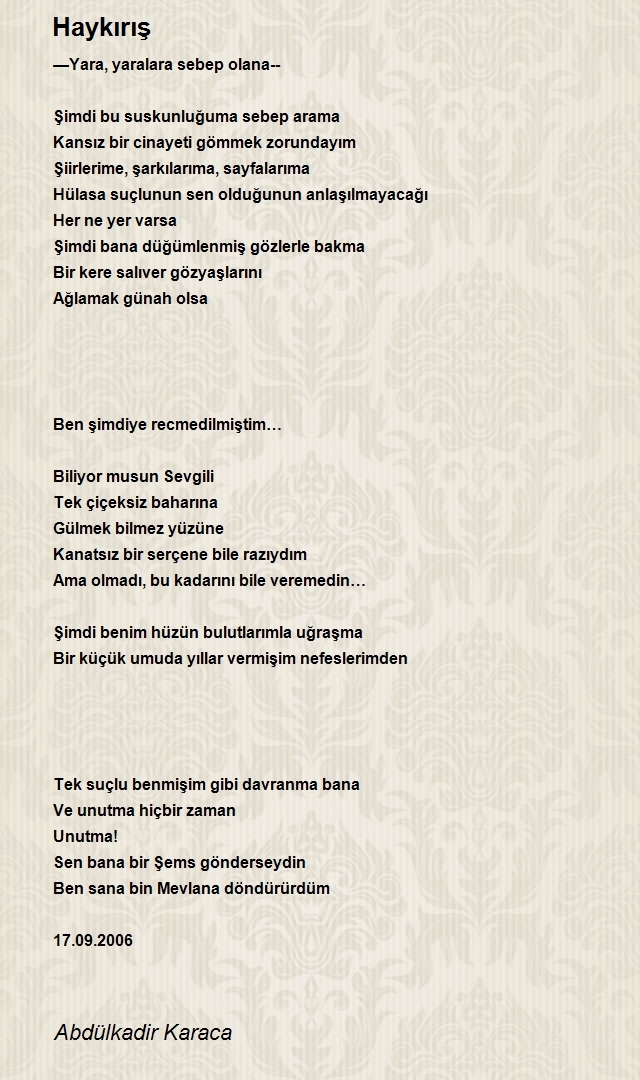 Haykırış

—Yara, yaralara sebep olana--

Şimdi bu suskunluğuma sebep arama
Kansız bir cinayeti gömmek zorundayım
Şiirlerime, şarkılarıma, sayfalarıma
Hülasa suçlunun sen olduğunun anlaşılmayacağı
Her ne yer varsa
Şimdi bana düğümlenmiş gözlerle bakma
Bir kere salıver gözyaşlarını
Ağlamak günah olsa

Ben şimdiye recmedilmiştim…

Biliyor musun Sevgili
Tek çiçeksiz baharına
Gülmek bilmez yüzüne
Kanatsız bir serçene bile razıydım
Ama olmadı, bu kadarını bile veremedin…

Şimdi benim hüzün bulutlarımla uğraşma
Bir küçük umuda yıllar vermişim nefeslerimden

Tek suçlu benmişim gibi davranma bana
Ve unutma hiçbir zaman
Unutma!
Sen bana bir Şems gönderseydin
Ben sana bin Mevlana döndürürdüm

17.09.2006

Abdülkadir Karaca